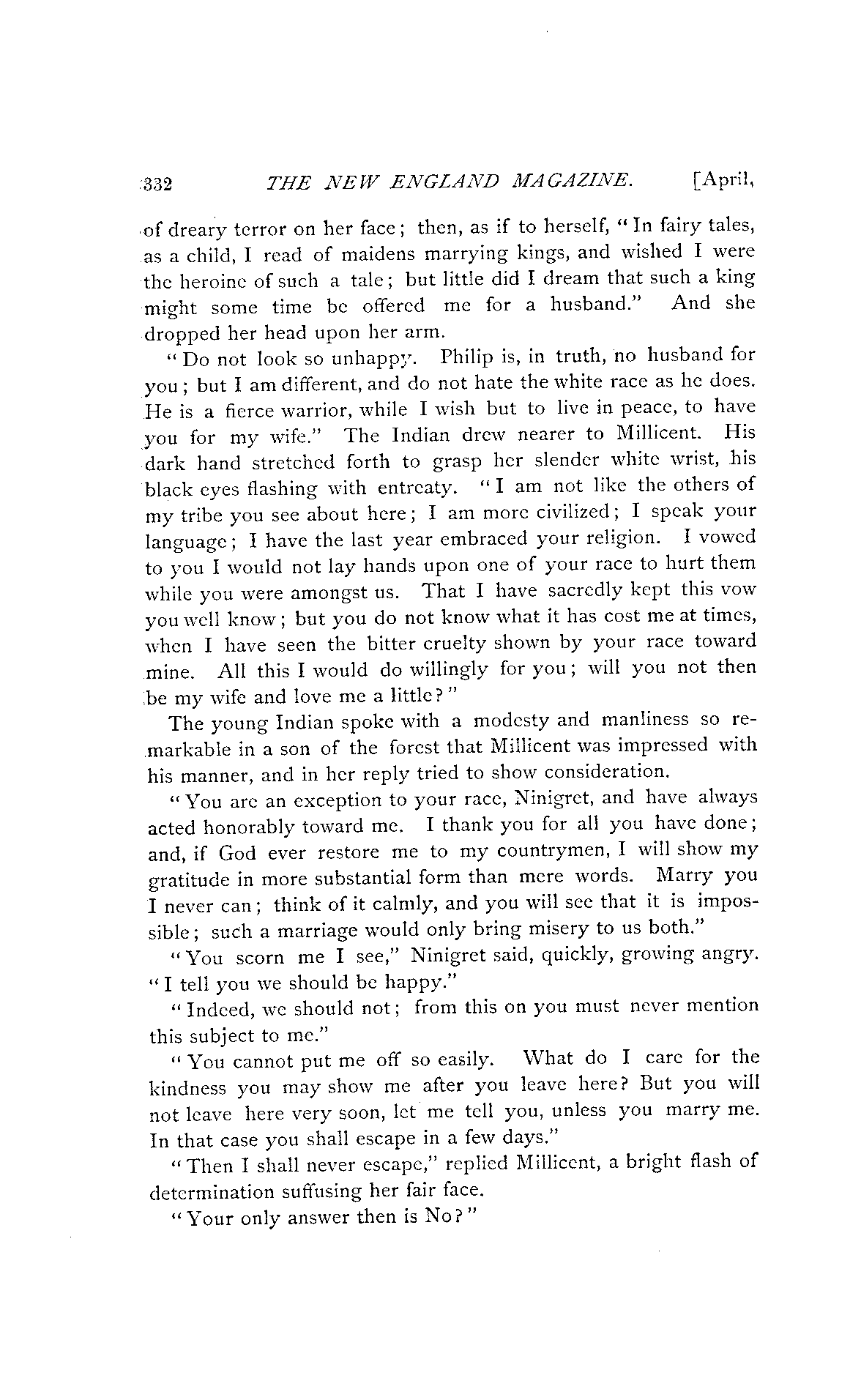 332 THE NEW ENGLAND MAGAZINE. [April,

of dreary terror on her face; then, as if to herself, "In fairy tales, as a child, I read of maidens marrying kings, and wished I were the heroine of such a tale; but little did I dream that such a king might some time be offered me for a husband." And she dropped her head upon her arm.

"Do not look so unhappy. Philip is, in truth, no husband for you; but I am different, and do not hate the white race as he does. He is a fierce warrior, while I wish but to live in peace, to have you for my wife." The Indian drew nearer to Millicent. His dark hand stretched forth to grasp her slender white wrist, his black eyes flashing with entreaty. "I am not like the others of my tribe you see about here; I am more civilized; I speak your language; I have the last year embraced your religion. I vowed to you I would not lay hands upon one of your race to hurt them while you were amongst us. That I have sacredly kept this vow you well know; but you do not know what it has cost me at times, when I have seen the bitter cruelty shown by your race toward mine. All this I would do willingly for you; will you not then be my wife and love me a little?"

The young Indian spoke with a modesty and manliness so remarkable in a son of the forest that Millicent was impressed with his manner, and in her reply tried to show consideration.

"You are an exception to your race, Ninigret, and have always acted honorably toward me. I thank you for all you have done; and, if God ever restore me to my countrymen, I will show my gratitude in more substantial form than mere words. Marry you I never can; think of it calmly, and you will see that it is impossible; such a marriage would only bring misery to us both."

"You scorn me I see," Ninigret said, quickly, growing angry. "I tell you we should be happy."

"Indeed, we should not; from this on you must never mention this subject to me."

"You cannot put me off so easily. What do I care for the kindness you may show me after you leave here? But you will not leave here very soon, let me tell you, unless you marry me. In that case you shall escape in a few days."

"Then I shall never escape," replied Millicent, a bright flash of determination suffusing her fair face.

"Your only answer then is No?"